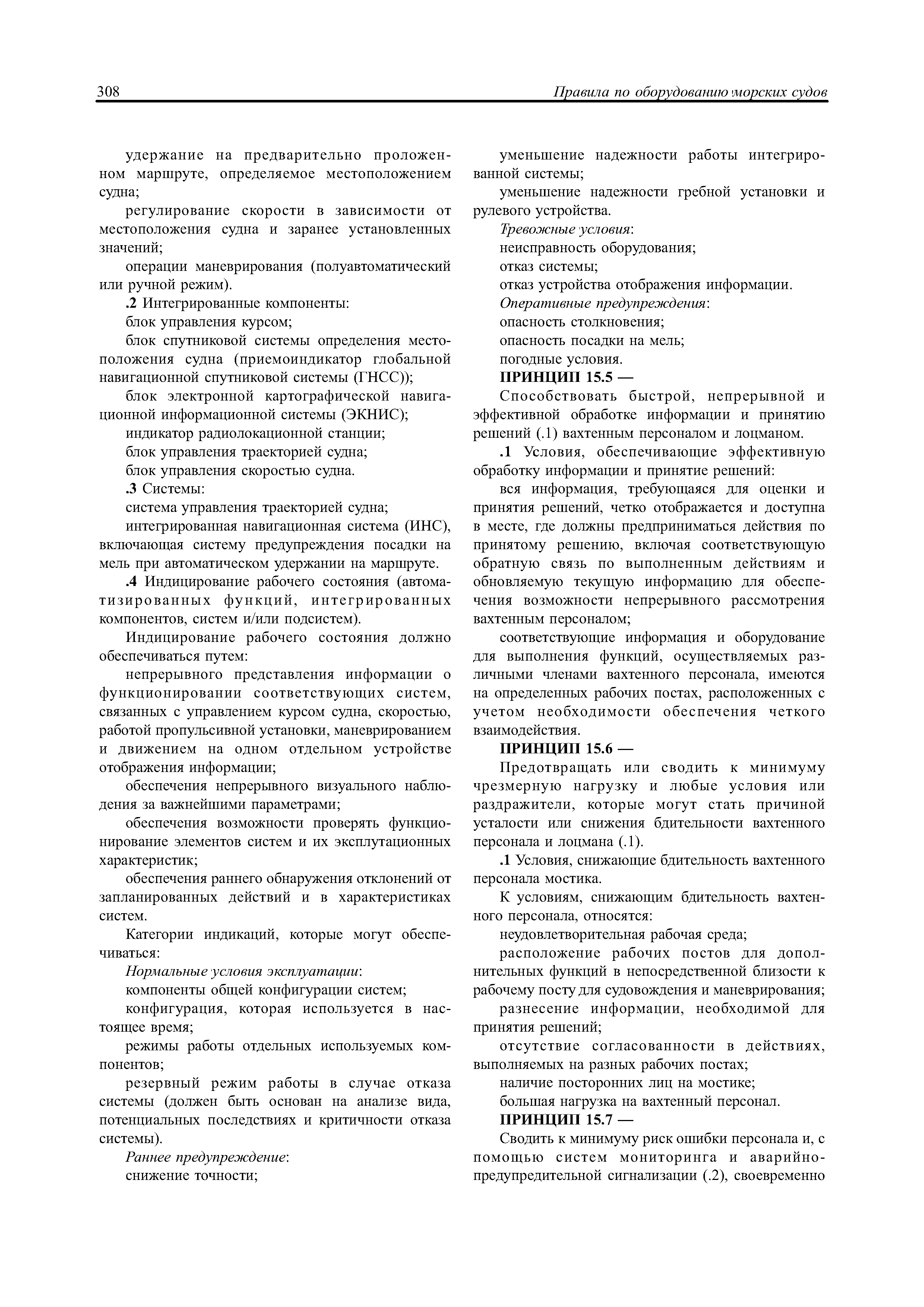 308 Правила по оборудованию морских судов

удержание на предварительно проложенном маршруте, определяемое местоположением судна;

регулирование скорости в зависимости от местоположения судна и заранее установленных значений;

операции маневрирования (полуавтоматический или ручной режим).

.2 Интегрированные компоненты:

блок управления курсом;

блок спутниковой системы определения местоположения судна (приемоиндикатор глобальной навигационной спутниковой системы (ГНСС));

блок электронной картографической навигационной информационной системы (ЭКНИС);

индикатор радиолокационной станции;

блок управления траекторией судна;

блок управления скоростью судна.

.3 Системы:

система управления траекторией судна;

интегрированная навигационная система (ИНС), включающая систему предупреждения посадки на мель при автоматическом удержании на маршруте.

.4 Индицирование рабочего состояния (автоматизированных функций, интегрированных компонентов, систем и/или подсистем).

Индицирование рабочего состояния должно обеспечиваться путем:

непрерывного представления информации о функционировании соответствующих систем, связанных с управлением курсом судна, скоростью, работой пропульсивной установки, маневрированием и движением на одном отдельном устройстве отображения информации;

обеспечения непрерывного визуального наблюдения за важнейшими параметрами;

обеспечения возможности проверять функционирование элементов систем и их эксплутационных характеристик;

обеспечения раннего обнаружения отклонений от запланированных действий и в характеристиках систем.

Категории индикаций, которые могут обеспечиваться:

Нормальные условия эксплуатации:

компоненты общей конфигурации систем;

конфигурация, которая используется в настоящее время;

режимы работы отдельных используемых компонентов;

резервный режим работы в случае отказа системы (должен быть основан на анализе вида, потенциальных последствиях и критичности отказа системы).

Раннее предупреждение:

снижение точности;

уменьшение надежности работы интегрированной системы;

уменьшение надежности гребной установки и рулевого устройства.

Тревожные условия:

неисправность оборудования;

отказ системы;

отказ устройства отображения информации.

Оперативные предупреждения:

опасность столкновения;

опасность посадки на мель;

погодные условия.

ПРИНЦИП 15.5 —

Способствовать быстрой, непрерывной и эффективной обработке информации и принятию решений (.1) вахтенным персоналом и лоцманом.

.1 Условия, обеспечивающие эффективную обработку информации и принятие решений:

вся информация, требующаяся для оценки и принятия решений, четко отображается и доступна в месте, где должны предприниматься действия по принятому решению, включая соответствующую обратную связь по выполненным действиям и обновляемую текущую информацию для обеспечения возможности непрерывного рассмотрения вахтенным персоналом;

соответствующие информация и оборудование для выполнения функций, осуществляемых различными членами вахтенного персонала, имеются на определенных рабочих постах, расположенных с учетом необходимости обеспечения четкого взаимодействия.

ПРИНЦИП 15.6 —

Предотвращать или сводить к минимуму чрезмерную нагрузку и любые условия или раздражители, которые могут стать причиной усталости или снижения бдительности вахтенного персонала и лоцмана (.1).

.1 Условия, снижающие бдительность вахтенного персонала мостика.

К условиям, снижающим бдительность вахтенного персонала, относятся:

неудовлетворительная рабочая среда;

расположение рабочих постов для дополнительных функций в непосредственной близости к рабочему посту для судовождения и маневрирования;

разнесение информации, необходимой для принятия решений;

отсутствие согласованности в действиях, выполняемых на разных рабочих постах;

наличие посторонних лиц на мостике;

большая нагрузка на вахтенный персонал.

ПРИНЦИП 15.7 —

Сводить к минимуму риск ошибки персонала и, с помощью систем мониторинга и аварийно-предупредительной сигнализации (.2), своевременно